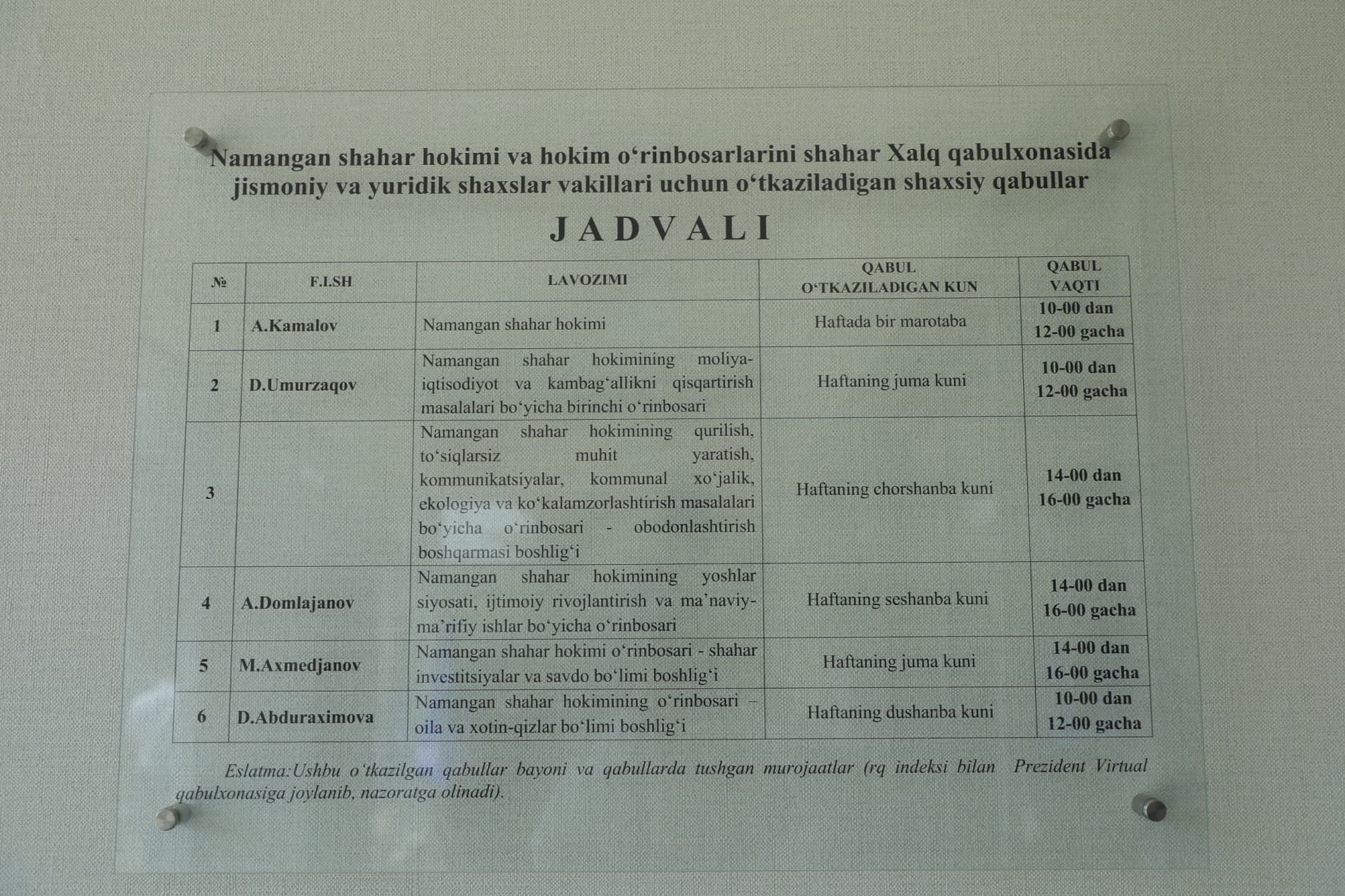 Namangan shahar hokimi va hokim o‘rinbosarlarini shahar Xalq qabulxonasida jismoniy va yuridik shaxslar vakillari uchun o‘tkaziladigan shaxsiy qabullar

JADVALI

| № | F.I.SH | LAVOZIMI | QABUL O‘TKAZILADIGAN KUN | QABUL VAQTI |
|---|---|---|---|---|
| 1 | A.Kamalov | Namangan shahar hokimi | Haftada bir marotaba | 10-00 dan 12-00 gacha |
| 2 | D.Umurzaqov | Namangan shahar hokimining moliya-iqtisodiyot va kambag‘allikni qisqartirish masalalari bo‘yicha birinchi o‘rinbosari | Haftaning juma kuni | 10-00 dan 12-00 gacha |
| 3 |  | Namangan shahar hokimining qurilish, to‘siqlarsiz muhit yaratish, kommunikatsiyalar, kommunal xo‘jalik, ekologiya va ko‘kalamzorlashtirish masalalari bo‘yicha o‘rinbosari - obodonlashtirish boshqarmasi boshlig‘i | Haftaning chorshanba kuni | 14-00 dan 16-00 gacha |
| 4 | A.Domlajanov | Namangan shahar hokimining yoshlar siyosati, ijtimoiy rivojlantirish va ma’naviy-ma’rifiy ishlar bo‘yicha o‘rinbosari | Haftaning seshanba kuni | 14-00 dan 16-00 gacha |
| 5 | M.Axmedjanov | Namangan shahar hokimi o‘rinbosari - shahar investitsiyalar va savdo bo‘limi boshlig‘i | Haftaning juma kuni | 14-00 dan 16-00 gacha |
| 6 | D.Abduraximova | Namangan shahar hokimining o‘rinbosari – oila va xotin-qizlar bo‘limi boshlig‘i | Haftaning dushanba kuni | 10-00 dan 12-00 gacha |

Eslatma:Ushbu o‘tkazilgan qabullar bayoni va qabullarda tushgan murojaatlar (rq indeksi bilan Prezident Virtual qabulxonasiga joylanib, nazoratga olinadi).